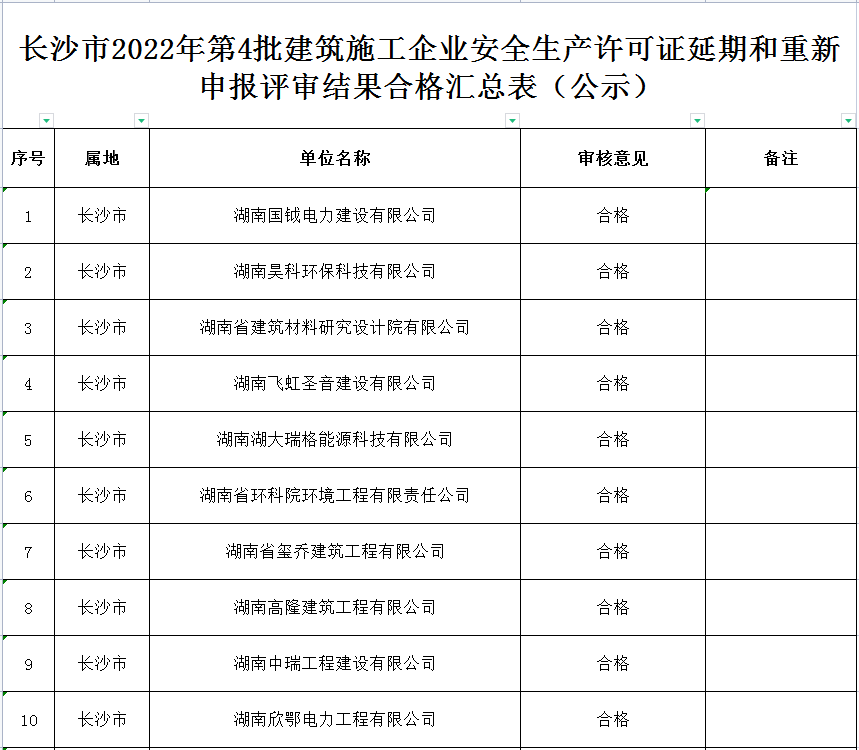 长沙市2022年第4批建筑施工企业安全生产许可证延期和重新申报评审结果合格汇总表（公示）

| 序号 | 属地 | 单位名称 | 审核意见 | 备注 |
|---|---|---|---|---|
| 1 | 长沙市 | 湖南国钺电力建设有限公司 | 合格 | |
| 2 | 长沙市 | 湖南昊科环保科技有限公司 | 合格 | |
| 3 | 长沙市 | 湖南省建筑材料研究设计院有限公司 | 合格 | |
| 4 | 长沙市 | 湖南飞虹圣音建设有限公司 | 合格 | |
| 5 | 长沙市 | 湖南湖大瑞格能源科技有限公司 | 合格 | |
| 6 | 长沙市 | 湖南省环科院环境工程有限责任公司 | 合格 | |
| 7 | 长沙市 | 湖南省玺乔建筑工程有限公司 | 合格 | |
| 8 | 长沙市 | 湖南高隆建筑工程有限公司 | 合格 | |
| 9 | 长沙市 | 湖南中瑞工程建设有限公司 | 合格 | |
| 10 | 长沙市 | 湖南欣鄂电力工程有限公司 | 合格 | |